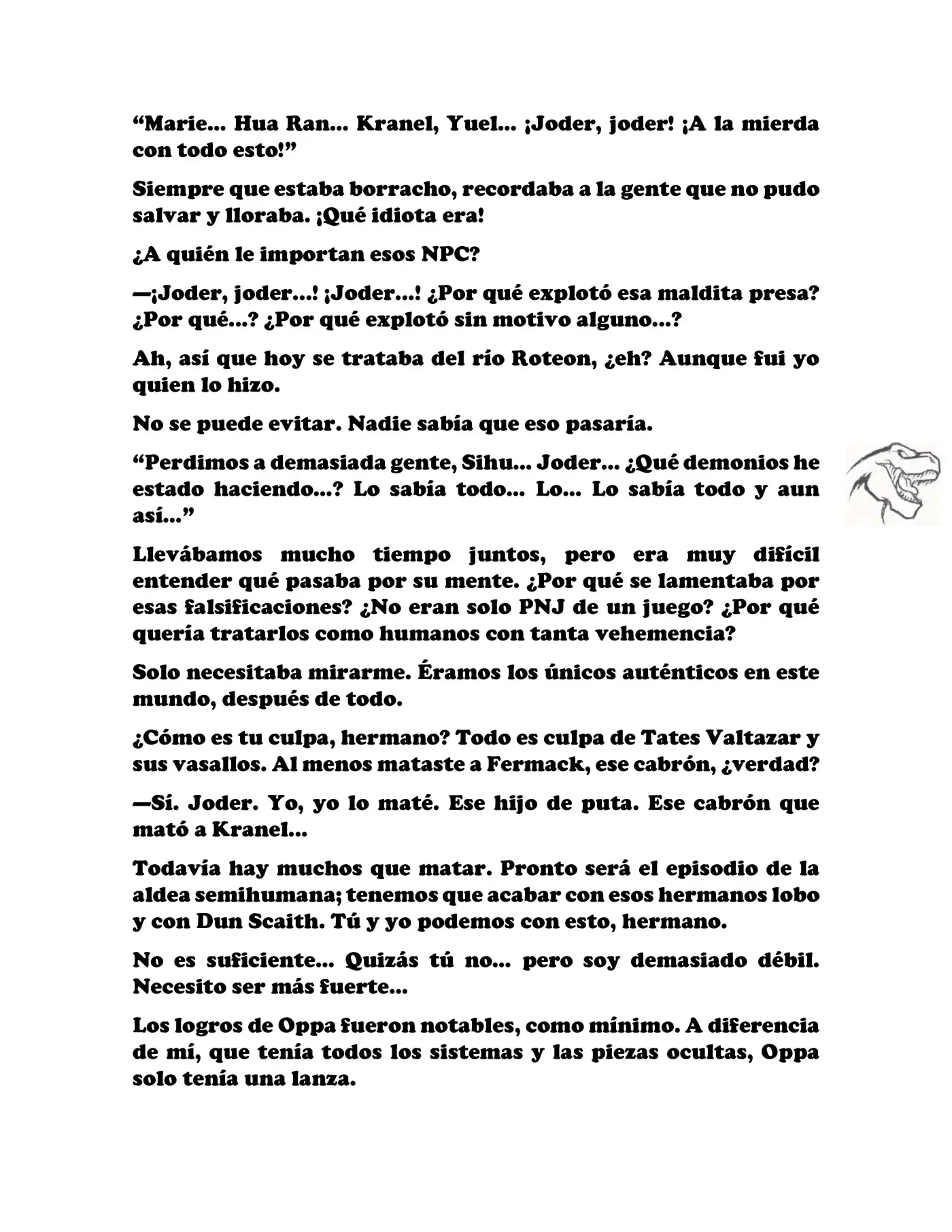 “Marie… Hua Ran… Kranel, Yuel… ¡Joder, joder! ¡A la mierda con todo esto!”

Siempre que estaba borracho, recordaba a la gente que no pudo salvar y lloraba. ¡Qué idiota era!

¿A quién le importan esos NPC?

—¡Joder, joder…! ¡Joder…! ¿Por qué explotó esa maldita presa? ¿Por qué…? ¿Por qué explotó sin motivo alguno…?

Ah, así que hoy se trataba del río Roteon, ¿eh? Aunque fui yo quien lo hizo.

No se puede evitar. Nadie sabía que eso pasaría.

“Perdimos a demasiada gente, Sihu… Joder… ¿Qué demonios he estado haciendo…? Lo sabía todo… Lo… Lo sabía todo y aun así…”

Llevábamos mucho tiempo juntos, pero era muy difícil entender qué pasaba por su mente. ¿Por qué se lamentaba por esas falsificaciones? ¿No eran solo PNJ de un juego? ¿Por qué quería tratarlos como humanos con tanta vehemencia?

Solo necesitaba mirarme. Éramos los únicos auténticos en este mundo, después de todo.

¿Cómo es tu culpa, hermano? Todo es culpa de Tates Valtazar y sus vasallos. Al menos mataste a Fermack, ese cabrón, ¿verdad?

—Sí. Joder. Yo, yo lo maté. Ese hijo de puta. Ese cabrón que mató a Kranel…

Todavía hay muchos que matar. Pronto será el episodio de la aldea semihumana; tenemos que acabar con esos hermanos lobo y con Dun Scaith. Tú y yo podemos con esto, hermano.

No es suficiente… Quizás tú no… pero soy demasiado débil. Necesito ser más fuerte…

Los logros de Oppa fueron notables, como mínimo. A diferencia de mí, que tenía todos los sistemas y las piezas ocultas, Oppa solo tenía una lanza.